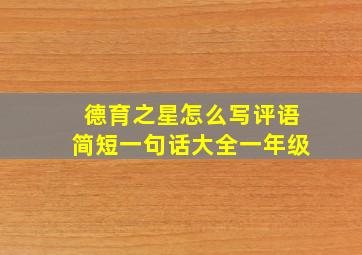 德育之星怎么写评语
简短一句话大全一年级